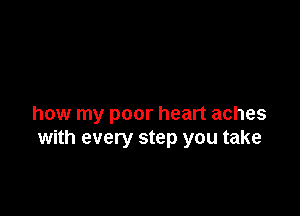 how my poor heart aches
with every step you take